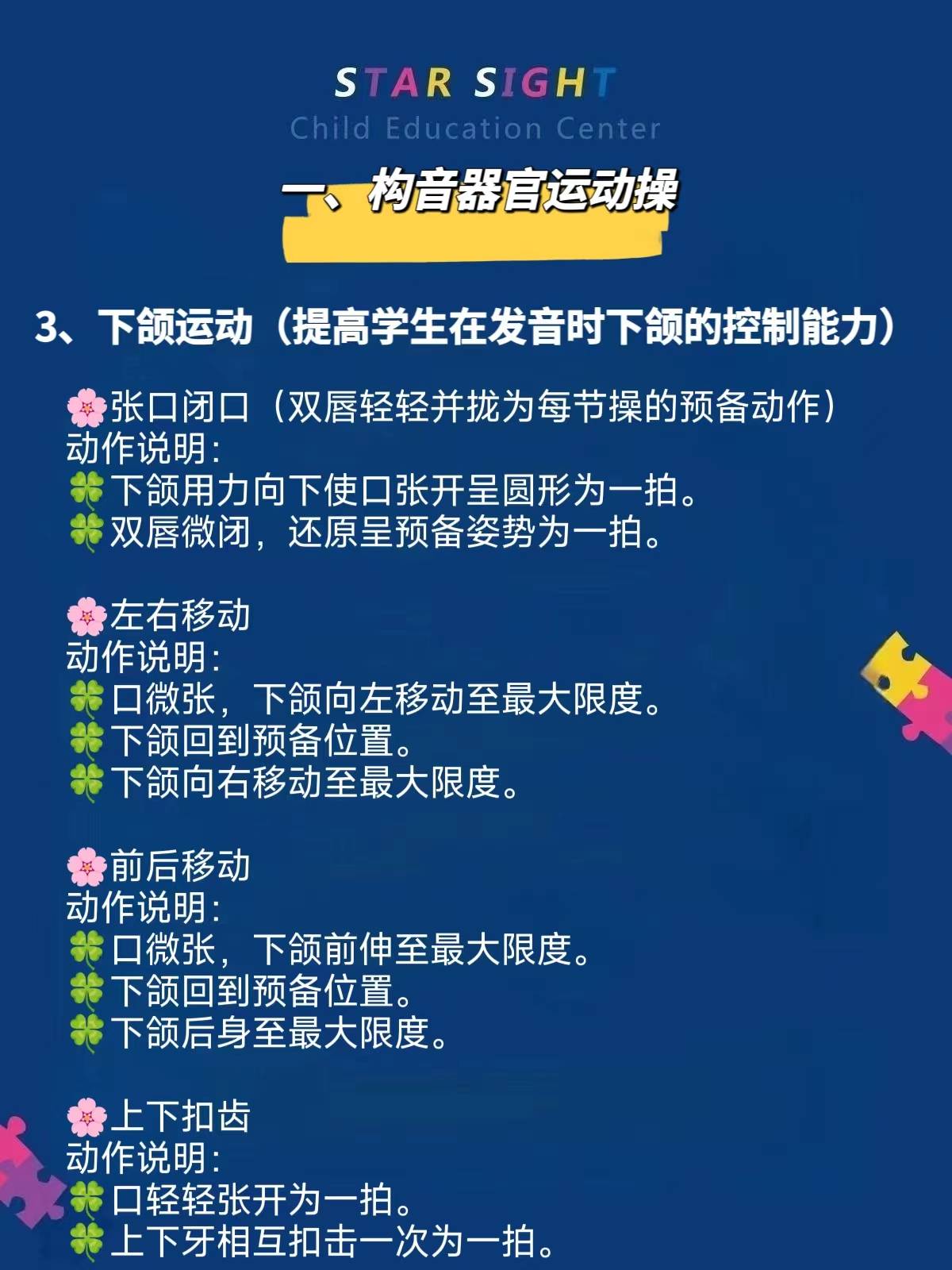 STAR SIGHT
Child Education Center

一、构音器官运动操

3、下颌运动（提高学生在发音时下颌的控制能力）

🌸张口闭口（双唇轻轻并拢为每节操的预备动作）
动作说明：
🍀下颌用力向下使口张开呈圆形为一拍。
🍀双唇微闭，还原呈预备姿势为一拍。

🌸左右移动
动作说明：
🍀口微张，下颌向左移动至最大限度。
🍀下颌回到预备位置。
🍀下颌向右移动至最大限度。

🌸前后移动
动作说明：
🍀口微张，下颌前伸至最大限度。
🍀下颌回到预备位置。
🍀下颌后身至最大限度。

🌸上下扣齿
动作说明：
🍀口轻轻张开为一拍。
🍀上下牙相互扣击一次为一拍。